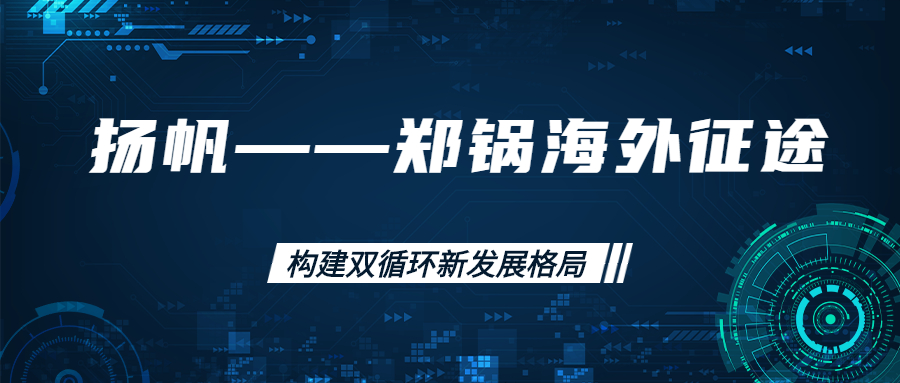 扬帆——郑锅海外征途

构建双循环新发展格局